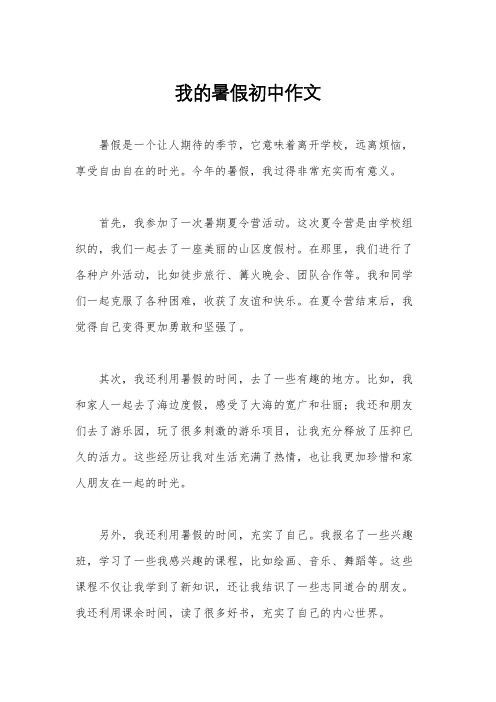 我的暑假初中作文

暑假是一个让人期待的季节，它意味着离开学校，远离烦恼，享受自由自在的时光。今年的暑假，我过得非常充实而有意义。

首先，我参加了一次暑期夏令营活动。这次夏令营是由学校组织的，我们一起去了一座美丽的山区度假村。在那里，我们进行了各种户外活动，比如徒步旅行、篝火晚会、团队合作等。我和同学们一起克服了各种困难，收获了友谊和快乐。在夏令营结束后，我觉得自己变得更加勇敢和坚强了。

其次，我还利用暑假的时间，去了一些有趣的地方。比如，我和家人一起去了海边度假，感受了大海的宽广和壮丽；我还和朋友们去了游乐园，玩了很多刺激的游乐项目，让我充分释放了压抑已久的活力。这些经历让我对生活充满了热情，也让我更加珍惜和家人朋友在一起的时光。

另外，我还利用暑假的时间，充实了自己。我报名了一些兴趣班，学习了一些我感兴趣的课程，比如绘画、音乐、舞蹈等。这些课程不仅让我学到了新知识，还让我结识了一些志同道合的朋友。我还利用课余时间，读了很多好书，充实了自己的内心世界。